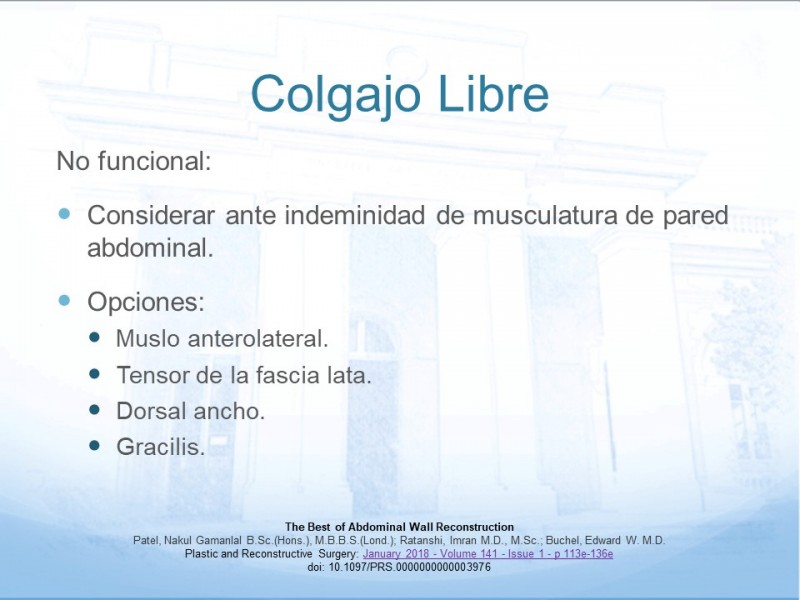 Colgajo Libre

No funcional:

- Considerar ante indeminidad de musculatura de pared abdominal.

- Opciones:
  - Muslo anterolateral.
  - Tensor de la fascia lata.
  - Dorsal ancho.
  - Gracilis.

The Best of Abdominal Wall Reconstruction
Patel, Nakul Gamanlal B.Sc.(Hons.), M.B.B.S.(Lond.); Ratanshi, Imran M.D., M.Sc.; Buchel, Edward W. M.D.
Plastic and Reconstructive Surgery: January 2018 - Volume 141 - Issue 1 - p 113e-136e
doi: 10.1097/PRS.0000000000003976